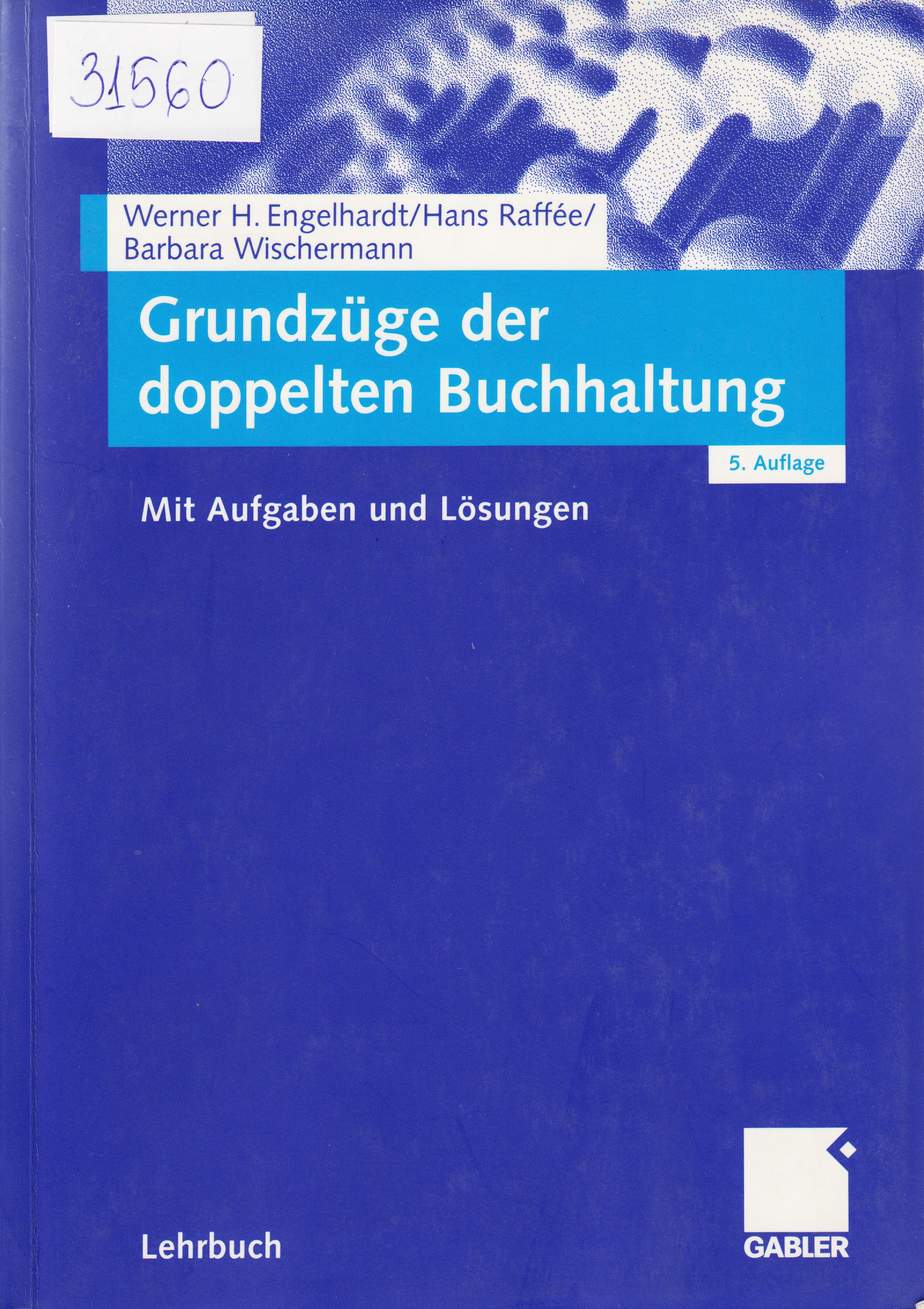 31560

Werner H. Engelhardt/Hans Raffée/
Barbara Wischermann

Grundzüge der doppelten Buchhaltung

5. Auflage

Mit Aufgaben und Lösungen

Lehrbuch

GABLER